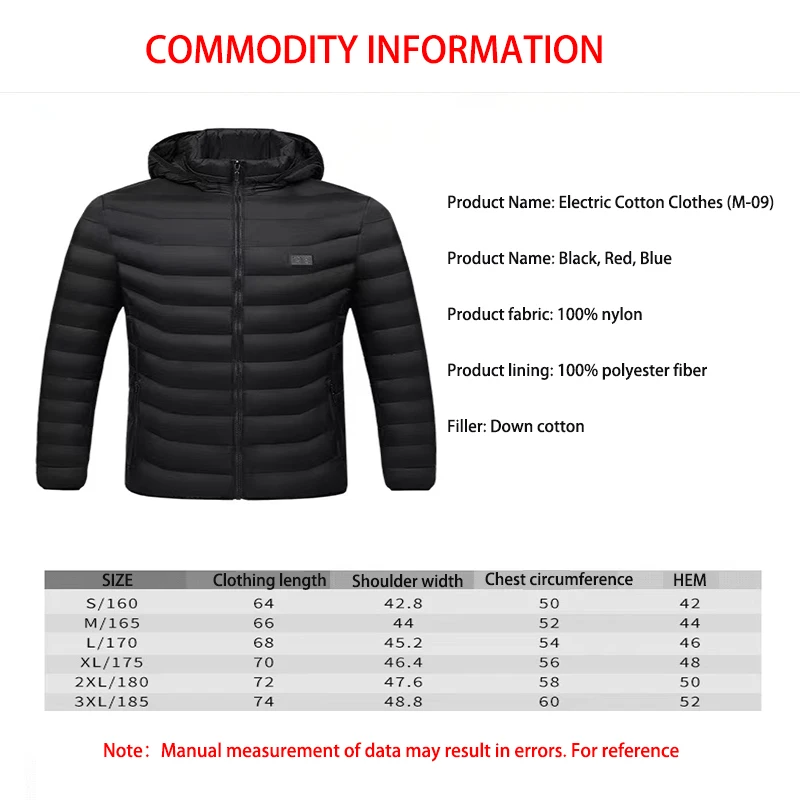 COMMODITY INFORMATION

Product Name: Electric Cotton Clothes (M-09)

Product Name: Black, Red, Blue

Product fabric: 100% nylon

Product lining: 100% polyester fiber

Filler: Down cotton

| SIZE | Clothing length | Shoulder width | Chest circumference | HEM |
|---|---|---|---|---|
| S/160 | 64 | 42.8 | 50 | 42 |
| M/165 | 66 | 44 | 52 | 44 |
| L/170 | 68 | 45.2 | 54 | 46 |
| XL/175 | 70 | 46.4 | 56 | 48 |
| 2XL/180 | 72 | 47.6 | 58 | 50 |
| 3XL/185 | 74 | 48.8 | 60 | 52 |

Note： Manual measurement of data may result in errors. For reference